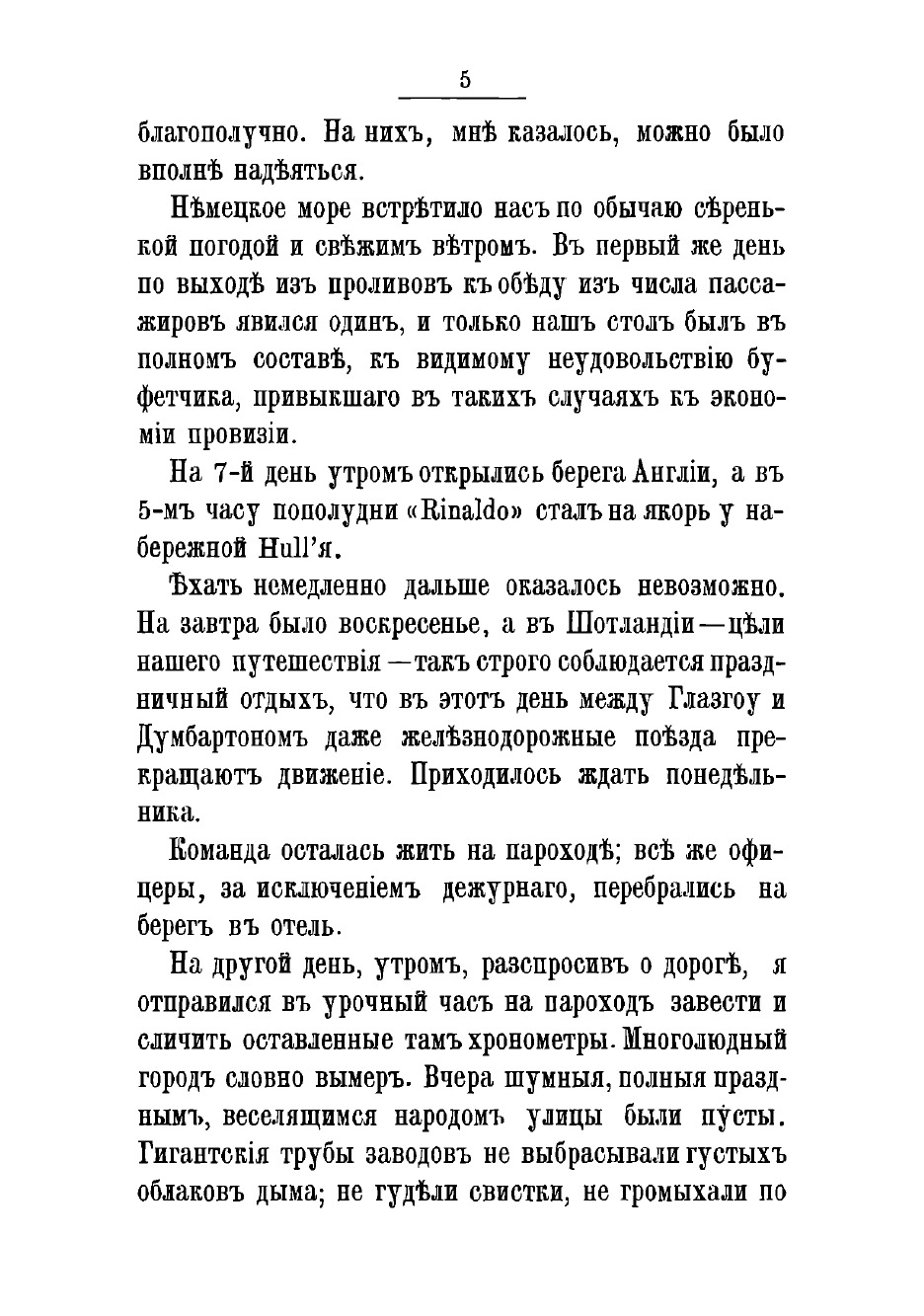 5

благополучно. На нихъ, мнѣ казалось, можно было вполнѣ надѣяться.

Нѣмецкое море встрѣтило насъ по обычаю сѣренькой погодой и свѣжимъ вѣтромъ. Въ первый же день по выходѣ изъ проливовъ къ обѣду изъ числа пассажировъ явился одинъ, и только нашъ столъ былъ въ полномъ составѣ, къ видимому неудовольствію буфетчика, привыкшаго въ такихъ случаяхъ къ экономіи провизіи.

На 7-й день утромъ открылись берега Англіи, а въ 5-мъ часу пополудни «Rinaldo» сталъ на якорь у набережной Hull'я.

Ѣхать немедленно дальше оказалось невозможно. На завтра было воскресенье, а въ Шотландіи—цѣли нашего путешествія—такъ строго соблюдается праздничный отдыхъ, что въ этотъ день между Глазгоу и Думбартономъ даже желѣзнодорожные поѣзда прекращаютъ движеніе. Приходилось ждать понедѣльника.

Команда осталась жить на пароходѣ; всѣ же офицеры, за исключеніемъ дежурнаго, перебрались на берегъ въ отель.

На другой день, утромъ, разспросивъ о дорогѣ, я отправился въ урочный часъ на пароходъ завести и сличить оставленные тамъ хронометры. Многолюдный городъ словно вымеръ. Вчера шумныя, полныя празднымъ, веселящимся народомъ улицы были пусты. Гигантскія трубы заводовъ не выбрасывали густыхъ облаковъ дыма; не гудѣли свистки, не громыхали по